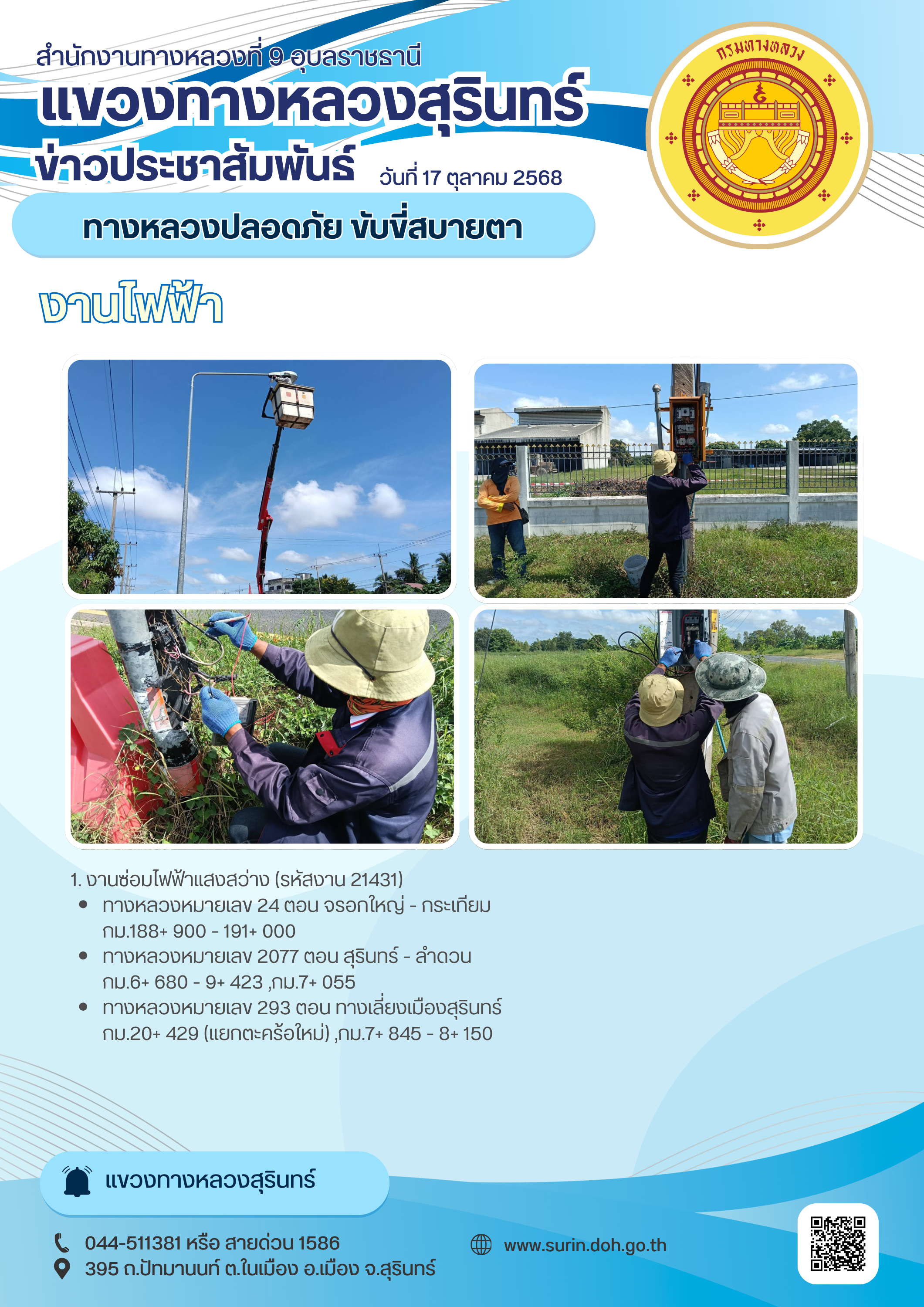 สำนักงานทางหลวงที่ 9 อุบลราชธานี
แขวงทางหลวงสุรินทร์
ข่าวประชาสัมพันธ์ วันที่ 17 ตุลาคม 2568

กรมทางหลวง

ทางหลวงปลอดภัย ขับขี่สบายตา

งานไฟฟ้า

1. งานซ่อมไฟฟ้าแสงสว่าง (รหัสงาน 21431)
• ทางหลวงหมายเลข 24 ตอน จรอกใหญ่ - กระเทียม กม.188+ 900 - 191+ 000
• ทางหลวงหมายเลข 2077 ตอน สุรินทร์ - ลำดวน กม.6+ 680 - 9+ 423 ,กม.7+ 055
• ทางหลวงหมายเลข 293 ตอน ทางเลี่ยงเมืองสุรินทร์ กม.20+ 429 (แยกตะคร้อใหม่) ,กม.7+ 845 - 8+ 150

แขวงทางหลวงสุรินทร์

044-511381 หรือ สายด่วน 1586
395 ถ.ปัทมานนท์ ต.ในเมือง อ.เมือง จ.สุรินทร์
www.surin.doh.go.th